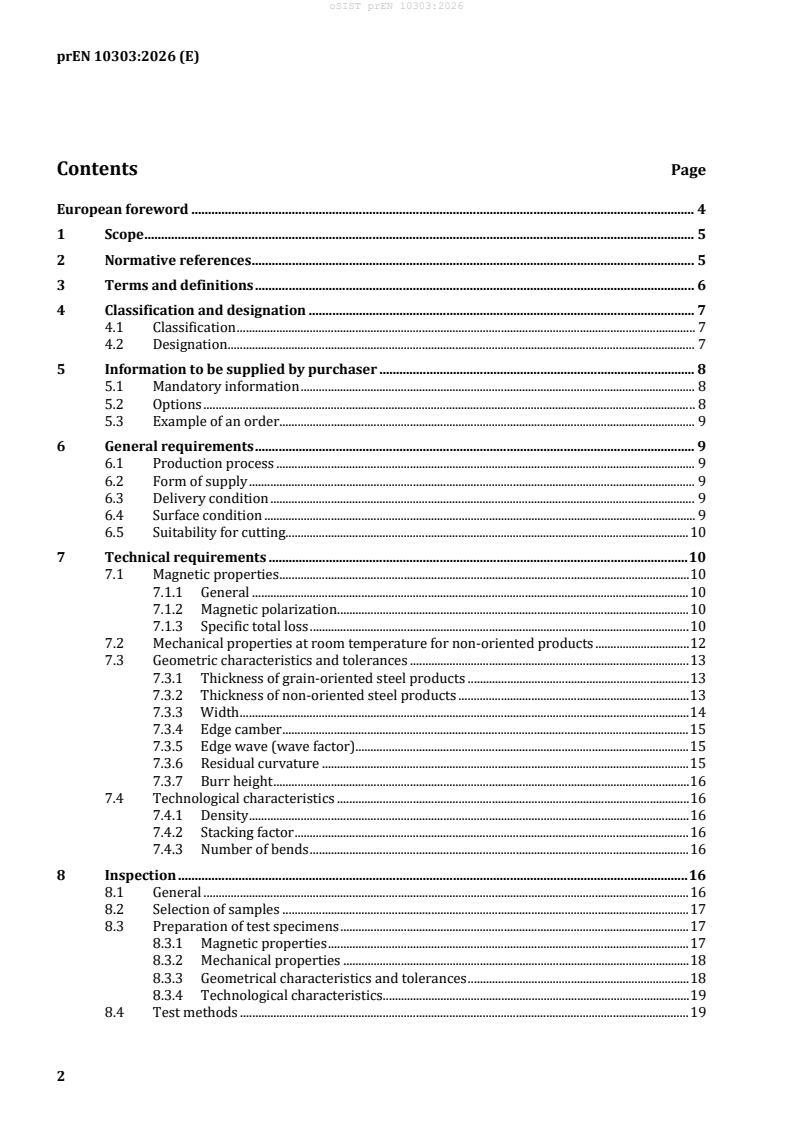 oSIST prEN 10303:2026

prEN 10303:2026 (E)

Contents Page

European foreword 4
1 Scope 5
2 Normative references 5
3 Terms and definitions 6
4 Classification and designation 7
4.1 Classification 7
4.2 Designation 7
5 Information to be supplied by purchaser 8
5.1 Mandatory information 8
5.2 Options 8
5.3 Example of an order 9
6 General requirements 9
6.1 Production process 9
6.2 Form of supply 9
6.3 Delivery condition 9
6.4 Surface condition 9
6.5 Suitability for cutting 10
7 Technical requirements 10
7.1 Magnetic properties 10
7.1.1 General 10
7.1.2 Magnetic polarization 10
7.1.3 Specific total loss 10
7.2 Mechanical properties at room temperature for non-oriented products 12
7.3 Geometric characteristics and tolerances 13
7.3.1 Thickness of grain-oriented steel products 13
7.3.2 Thickness of non-oriented steel products 13
7.3.3 Width 14
7.3.4 Edge camber 15
7.3.5 Edge wave (wave factor) 15
7.3.6 Residual curvature 15
7.3.7 Burr height 16
7.4 Technological characteristics 16
7.4.1 Density 16
7.4.2 Stacking factor 16
7.4.3 Number of bends 16
8 Inspection 16
8.1 General 16
8.2 Selection of samples 17
8.3 Preparation of test specimens 17
8.3.1 Magnetic properties 17
8.3.2 Mechanical properties 18
8.3.3 Geometrical characteristics and tolerances 18
8.3.4 Technological characteristics 19
8.4 Test methods 19

2